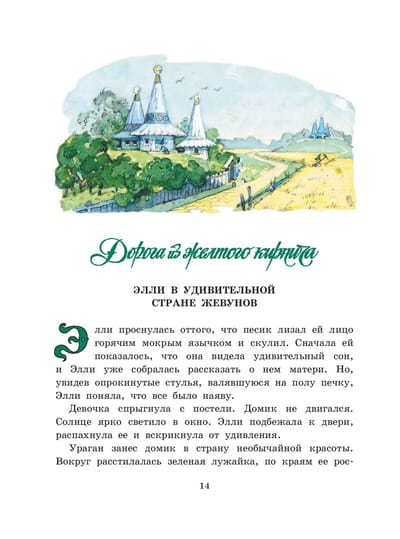 Дорога из желтого кирпича

ЭЛЛИ В УДИВИТЕЛЬНОЙ СТРАНЕ ЖЕВУНОВ

Элли проснулась оттого, что песик лизал ей лицо горячим мокрым язычком и скулил. Сначала ей показалось, что она видела удивительный сон, и Элли уже собралась рассказать о нем матери. Но, увидев опрокинутые стулья, валявшуюся на полу печку, Элли поняла, что все было наяву.

Девочка спрыгнула с постели. Домик не двигался. Солнце ярко светило в окно. Элли подбежала к двери, распахнула ее и вскрикнула от удивления.

Ураган занес домик в страну необычайной красоты. Вокруг расстилалась зеленая лужайка, по краям ее рос-

14